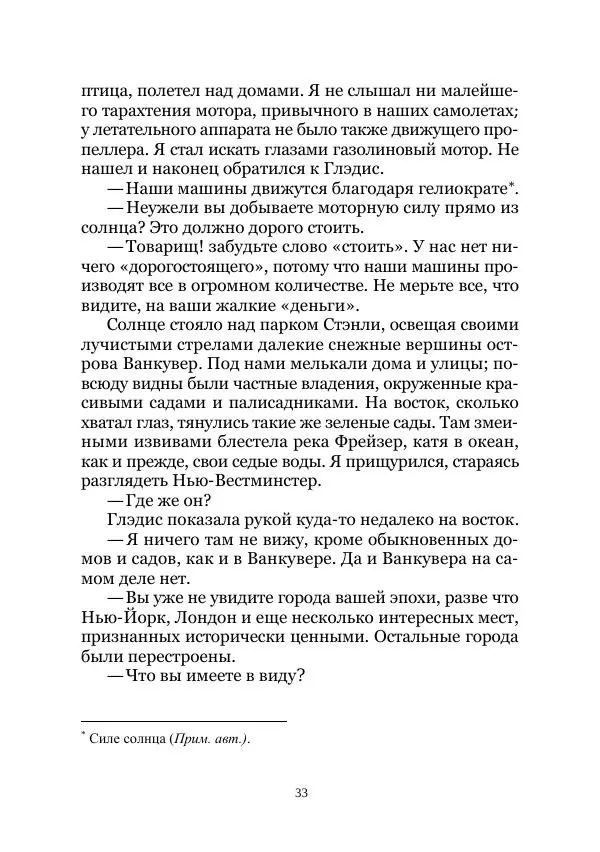 птица, полетел над домами. Я не слышал ни малейшего тарахтения мотора, привычного в наших самолетах; у летательного аппарата не было также движущего пропеллера. Я стал искать глазами газолиновый мотор. Не нашел и наконец обратился к Глэдис.

— Наши машины движутся благодаря гелиократе*.

— Неужели вы добываете моторную силу прямо из солнца? Это должно дорого стоить.

— Товарищ! забудьте слово «стоить». У нас нет ничего «дорогостоящего», потому что наши машины производят все в огромном количестве. Не мерьте все, что видите, на ваши жалкие «деньги».

Солнце стояло над парком Стэнли, освещая своими лучистыми стрелами далекие снежные вершины острова Ванкувер. Под нами мелькали дома и улицы; повсюду видны были частные владения, окруженные красивыми садами и палисадниками. На восток, сколько хватал глаз, тянулись такие же зеленые сады. Там змеиными извивами блестела река Фрейзер, катя в океан, как и прежде, свои седые воды. Я прищурился, стараясь разглядеть Нью-Вестминстер.

— Где же он?

Глэдис показала рукой куда-то недалеко на восток.

— Я ничего там не вижу, кроме обыкновенных домов и садов, как и в Ванкувере. Да и Ванкувера на самом деле нет.

— Вы уже не увидите города вашей эпохи, разве что Нью-Йорк, Лондон и еще несколько интересных мест, признанных исторически ценными. Остальные города были перестроены.

— Что вы имеете в виду?

* Силе солнца (Прим. авт.).

33